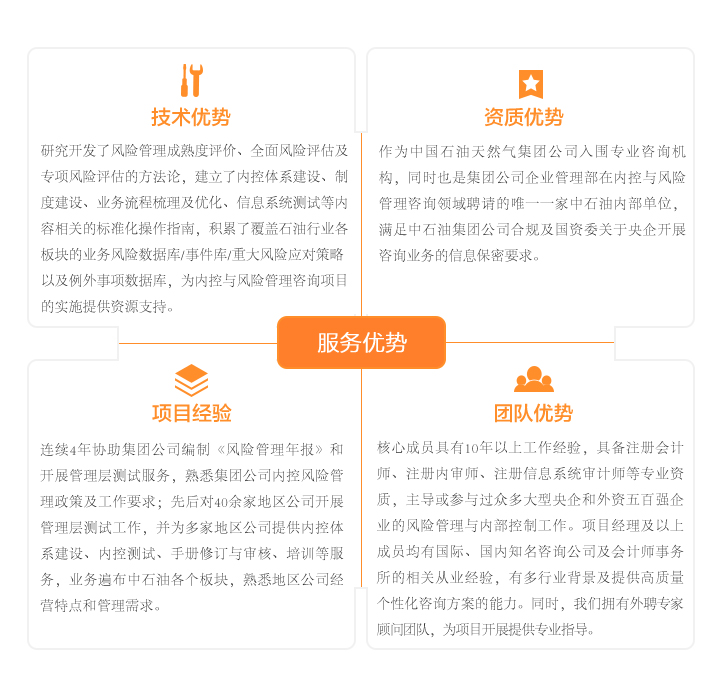 技术优势

研究开发了风险管理成熟度评价、全面风险评估及专项风险评估的方法论，建立了内控体系建设、制度建设、业务流程梳理及优化、信息系统测试等内容相关的标准化操作指南，积累了覆盖石油行业各板块的业务风险数据库/事件库/重大风险应对策略以及例外事项数据库，为内控与风险管理咨询项目的实施提供资源支持。

资质优势

作为中国石油天然气集团公司入围专业咨询机构，同时也是集团公司企业管理部在内控与风险管理咨询领域聘请的唯一一家中石油内部单位，满足中石油集团公司合规及国资委关于央企开展咨询业务的信息保密要求。

服务优势

项目经验

连续4年协助集团公司编制《风险管理年报》和开展管理层测试服务，熟悉集团公司内控风险管理政策及工作要求；先后对40余家地区公司开展管理层测试工作，并为多家地区公司提供内控体系建设、内控测试、手册修订与审核、培训等服务，业务遍布中石油各个板块，熟悉地区公司经营特点和管理需求。

团队优势

核心成员具有10年以上工作经验，具备注册会计师、注册内审师、注册信息系统审计师等专业资质，主导或参与过众多大型央企和外资五百强企业的风险管理与内部控制工作。项目经理及以上成员均有国际、国内知名咨询公司及会计师事务所的相关从业经验，有多行业背景及提供高质量个性化咨询方案的能力。同时，我们拥有外聘专家顾问团队，为项目开展提供专业指导。